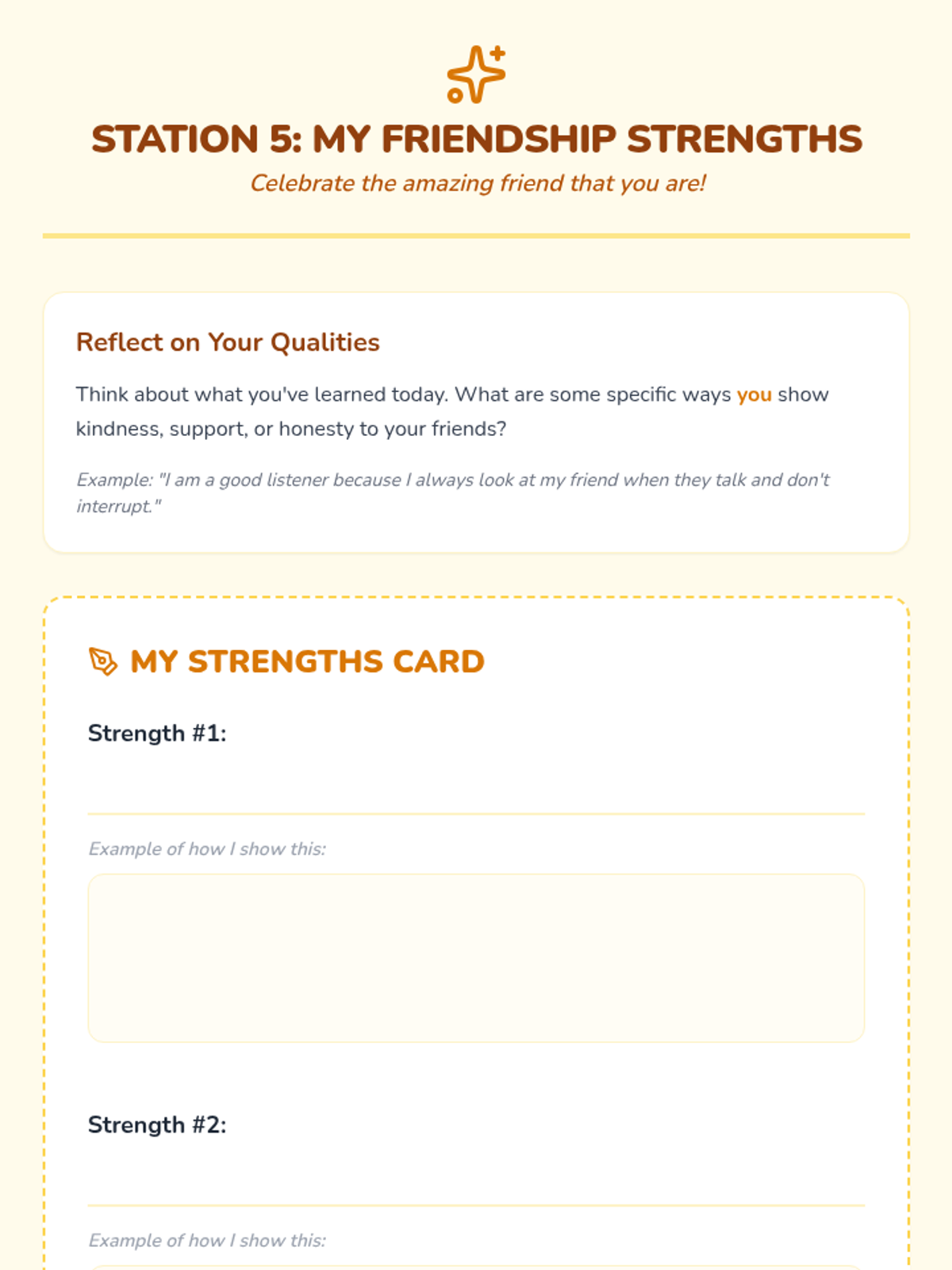 STATION 5: MY FRIENDSHIP STRENGTHS

Celebrate the amazing friend that you are!

Reflect on Your Qualities

Think about what you've learned today. What are some specific ways you show kindness, support, or honesty to your friends?

Example: "I am a good listener because I always look at my friend when they talk and don't interrupt."

MY STRENGTHS CARD

Strength #1:

____

Example of how I show this:

Strength #2:

____

Example of how I show this: